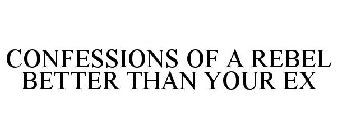 CONFESSIONS OF A REBEL BETTER THAN YOUR EX